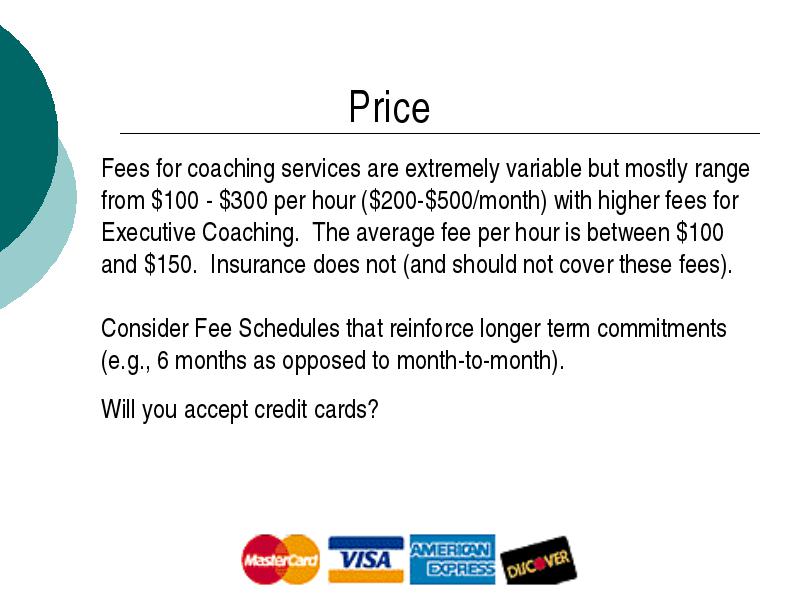 Price

Fees for coaching services are extremely variable but mostly range from \$100 - \$300 per hour (\$200-\$500/month) with higher fees for Executive Coaching. The average fee per hour is between \$100 and \$150. Insurance does not (and should not cover these fees).

Consider Fee Schedules that reinforce longer term commitments (e.g., 6 months as opposed to month-to-month).

Will you accept credit cards?

MasterCard VISA AMERICAN EXPRESS DISCOVER